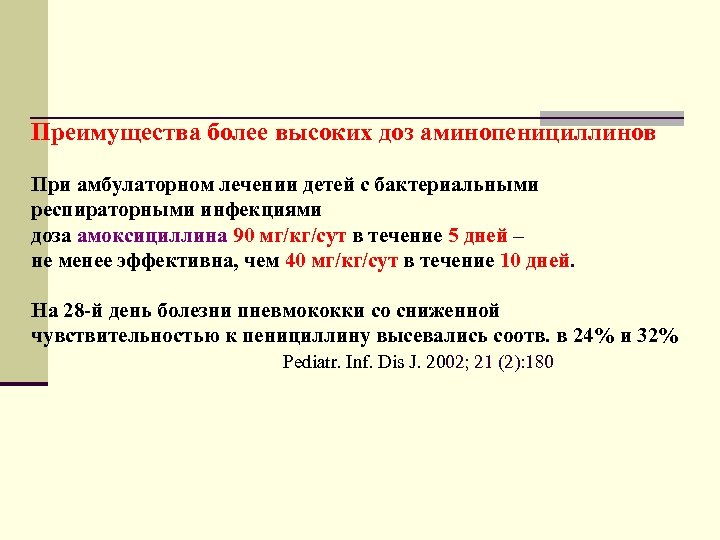 Преимущества более высоких доз аминопенициллинов

При амбулаторном лечении детей с бактериальными респираторными инфекциями
доза амоксициллина 90 мг/кг/сут в течение 5 дней –
не менее эффективна, чем 40 мг/кг/сут в течение 10 дней.

На 28-й день болезни пневмококки со сниженной чувствительностью к пенициллину высевались соотв. в 24% и 32%

Pediatr. Inf. Dis J. 2002; 21 (2):180